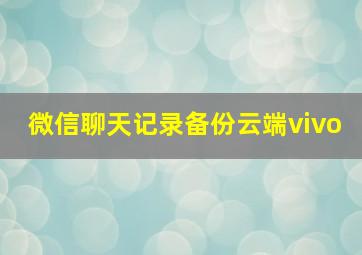 微信聊天记录备份云端vivo